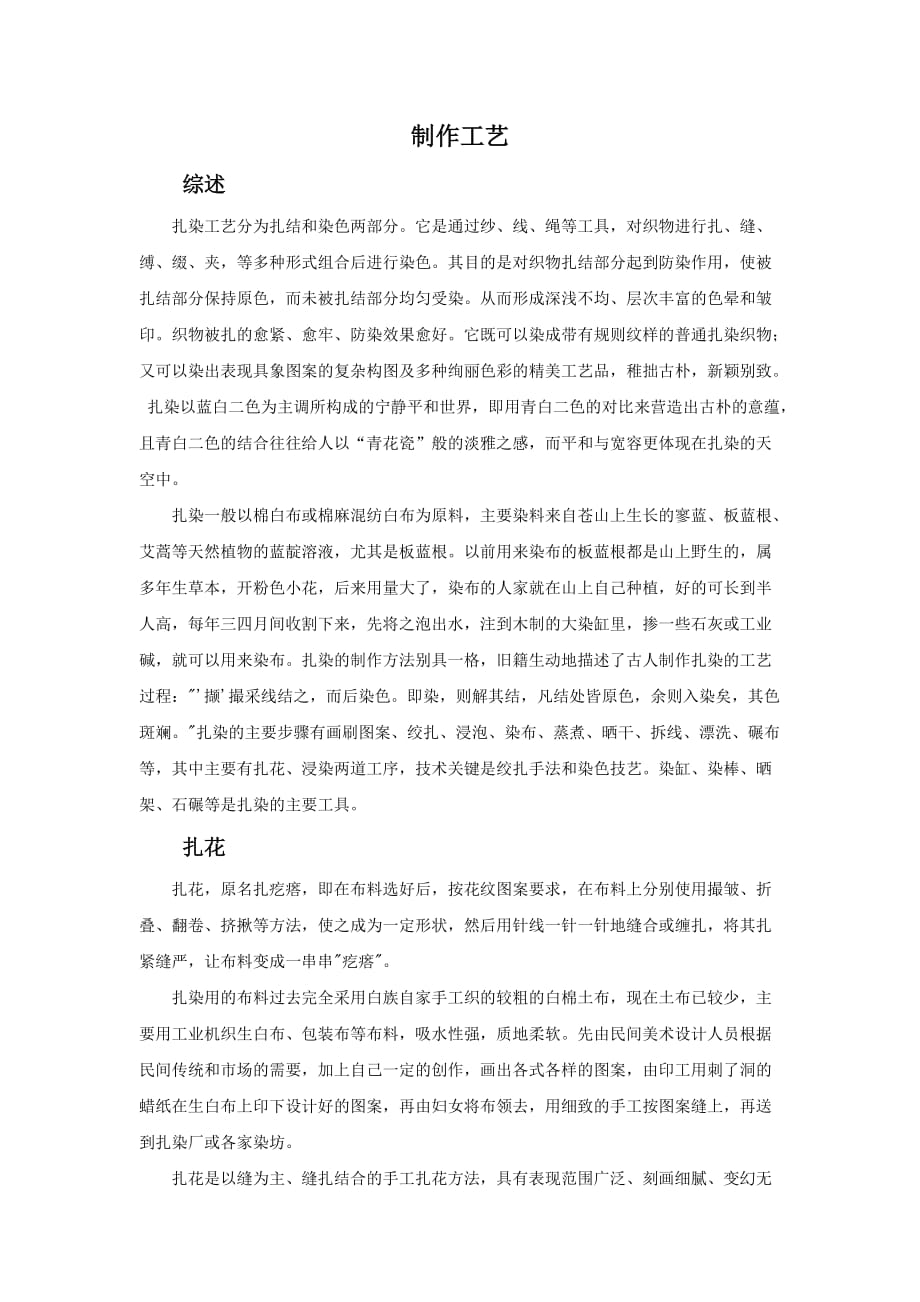 制作工艺

综述

扎染工艺分为扎结和染色两部分。它是通过纱、线、绳等工具，对织物进行扎、缝、缚、缀、夹，等多种形式组合后进行染色。其目的是对织物扎结部分起到防染作用，使被扎结部分保持原色，而未被扎结部分均匀受染。从而形成深浅不均、层次丰富的色晕和皱印。织物被扎的愈紧、愈牢、防染效果愈好。它既可以染成带有规则纹样的普通扎染织物；又可以染出表现具象图案的复杂构图及多种绚丽色彩的精美工艺品，稚拙古朴，新颖别致。

扎染以蓝白二色为主调所构成的宁静平和世界，即用青白二色的对比来营造出古朴的意蕴，且青白二色的结合往往给人以“青花瓷”般的淡雅之感，而平和与宽容更体现在扎染的天空中。

扎染一般以棉白布或棉麻混纺白布为原料，主要染料来自苍山上生长的寥蓝、板蓝根、艾蒿等天然植物的蓝靛溶液，尤其是板蓝根。以前用来染布的板蓝根都是山上野生的，属多年生草本，开粉色小花，后来用量大了，染布的人家就在山上自己种植，好的可长到半人高，每年三四月间收割下来，先将之泡出水，注到木制的大染缸里，掺一些石灰或工业碱，就可以用来染布。扎染的制作方法别具一格，旧籍生动地描述了古人制作扎染的工艺过程："'撷'撮采线结之，而后染色。即染，则解其结，凡结处皆原色，余则入染矣，其色斑斓。"扎染的主要步骤有画刷图案、绞扎、浸泡、染布、蒸煮、晒干、拆线、漂洗、碾布等，其中主要有扎花、浸染两道工序，技术关键是绞扎手法和染色技艺。染缸、染棒、晒架、石碾等是扎染的主要工具。

扎花

扎花，原名扎疙瘩，即在布料选好后，按花纹图案要求，在布料上分别使用撮皱、折叠、翻卷、挤揪等方法，使之成为一定形状，然后用针线一针一针地缝合或缠扎，将其扎紧缝严，让布料变成一串串"疙瘩"。

扎染用的布料过去完全采用白族自家手工织的较粗的白棉土布，现在土布已较少，主要用工业机织生白布、包装布等布料，吸水性强，质地柔软。先由民间美术设计人员根据民间传统和市场的需要，加上自己一定的创作，画出各式各样的图案，由印工用刺了洞的蜡纸在生白布上印下设计好的图案，再由妇女将布领去，用细致的手工按图案缝上，再送到扎染厂或各家染坊。

扎花是以缝为主、缝扎结合的手工扎花方法，具有表现范围广泛、刻画细腻、变幻无